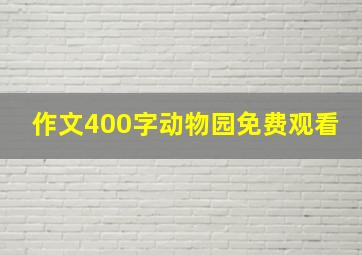 作文400字动物园免费观看